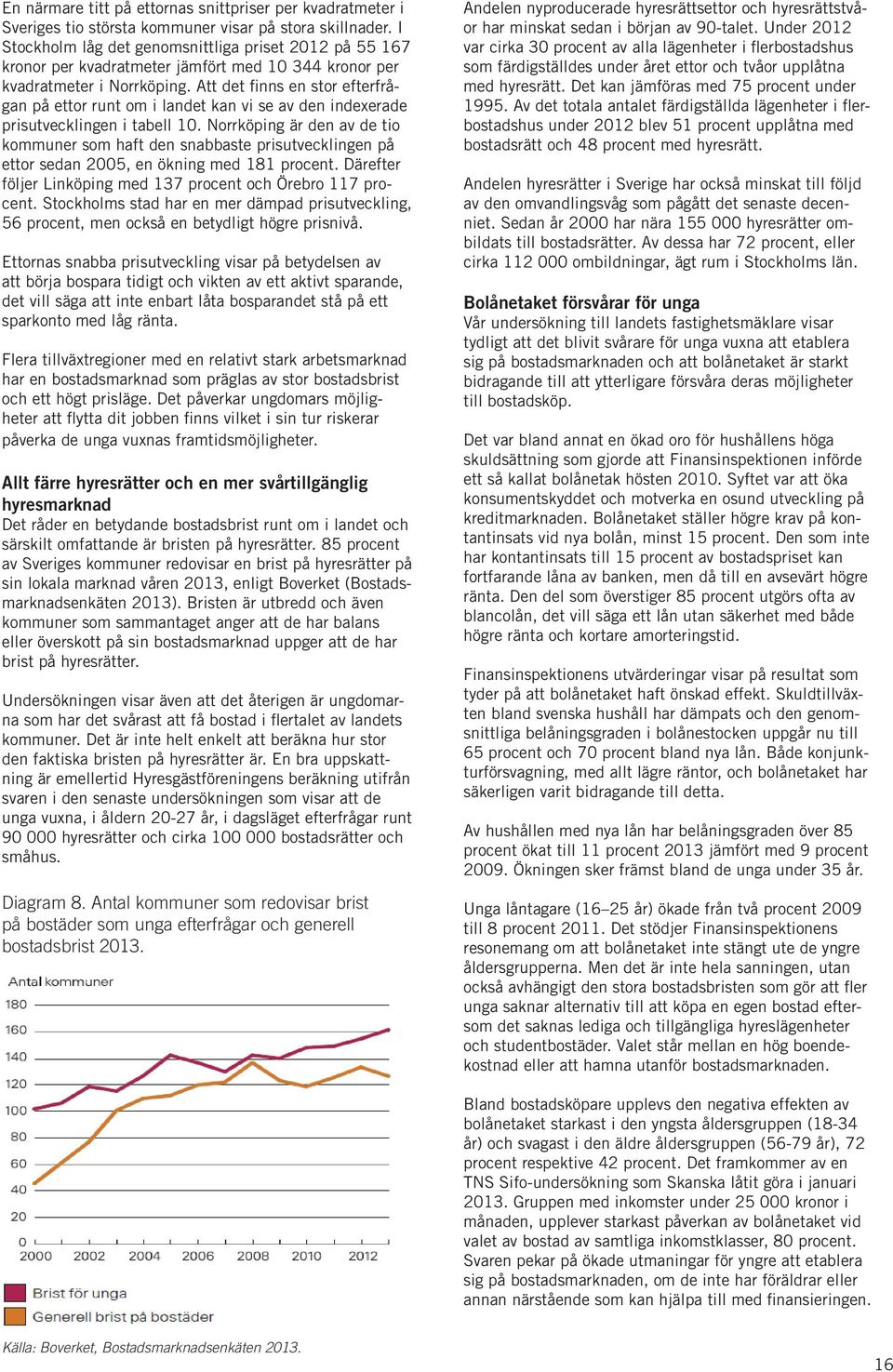 En närmare titt på ettornas snittpriser per kvadratmeter i Sveriges tio största kommuner visar på stora skillnader. I Stockholm låg det genomsnittliga priset 2012 på 55 167 kronor per kvadratmeter jämfört med 10 344 kronor per kvadratmeter i Norrköping. Att det finns en stor efterfrågan på ettor runt om i landet kan vi se av den indexerade prisutvecklingen i tabell 10. Norrköping är den av de tio kommuner som haft den snabbaste prisutvecklingen på ettor sedan 2005, en ökning med 181 procent. Därefter följer Linköping med 137 procent och Örebro 117 procent. Stockholms stad har en mer dämpad prisutveckling, 56 procent, men också en betydligt högre prisnivå.

Ettornas snabba prisutveckling visar på betydelsen av att börja bospara tidigt och vikten av ett aktivt sparande, det vill säga att inte enbart låta bosparandet stå på ett sparkonto med låg ränta.

Flera tillväxtregioner med en relativt stark arbetsmarknad har en bostadsmarknad som präglas av stor bostadsbrist och ett högt prisläge. Det påverkar ungdomars möjligheter att flytta dit jobben finns vilket i sin tur riskerar påverka de unga vuxnas framtidsmöjligheter.

Allt färre hyresrätter och en mer svårtillgänglig hyresmarknad
Det råder en betydande bostadsbrist runt om i landet och särskilt omfattande är bristen på hyresrätter. 85 procent av Sveriges kommuner redovisar en brist på hyresrätter på sin lokala marknad våren 2013, enligt Boverket (Bostadsmarknadsenkäten 2013). Bristen är utbredd och även kommuner som sammantaget anger att de har balans eller överskott på sin bostadsmarknad uppger att de har brist på hyresrätter.

Undersökningen visar även att det återigen är ungdomarna som har det svårast att få bostad i flertalet av landets kommuner. Det är inte helt enkelt att beräkna hur stor den faktiska bristen på hyresrätter är. En bra uppskattning är emellertid Hyresgästföreningens beräkning utifrån svaren i den senaste undersökningen som visar att de unga vuxna, i åldern 20-27 år, i dagsläget efterfrågar runt 90 000 hyresrätter och cirka 100 000 bostadsrätter och småhus.

Diagram 8. Antal kommuner som redovisar brist på bostäder som unga efterfrågar och generell bostadsbrist 2013.

Antal kommuner
180
160
140
120
100
80
60
40
20
0
2000 2002 2004 2006 2008 2010 2012

Brist för unga
Generell brist på bostäder

Källa: Boverket, Bostadsmarknadsenkäten 2013.

Andelen nyproducerade hyresrättsettor och hyresrättstvåor har minskat sedan i början av 90-talet. Under 2012 var cirka 30 procent av alla lägenheter i flerbostadshus som färdigställdes under året ettor och tvåor upplåtna med hyresrätt. Det kan jämföras med 75 procent under 1995. Av det totala antalet färdigställda lägenheter i flerbostadshus under 2012 blev 51 procent upplåtna med bostadsrätt och 48 procent med hyresrätt.

Andelen hyresrätter i Sverige har också minskat till följd av den omvandlingsvåg som pågått det senaste decenniet. Sedan år 2000 har nära 155 000 hyresrätter ombildats till bostadsrätter. Av dessa har 72 procent, eller cirka 112 000 ombildningar, ägt rum i Stockholms län.

Bolånetaket försvårar för unga
Vår undersökning till landets fastighetsmäklare visar tydligt att det blivit svårare för unga vuxna att etablera sig på bostadsmarknaden och att bolånetaket är starkt bidragande till att ytterligare försvåra deras möjligheter till bostadsköp.

Det var bland annat en ökad oro för hushållens höga skuldsättning som gjorde att Finansinspektionen införde ett så kallat bolånetak hösten 2010. Syftet var att öka konsumentskyddet och motverka en osund utveckling på kreditmarknaden. Bolånetaket ställer högre krav på kontantinsats vid nya bolån, minst 15 procent. Den som inte har kontantinsats till 15 procent av bostadspriset kan fortfarande låna av banken, men då till en avsevärt högre ränta. Den del som överstiger 85 procent utgörs ofta av blancolån, det vill säga ett lån utan säkerhet med både högre ränta och kortare amorteringstid.

Finansinspektionens utvärderingar visar på resultat som tyder på att bolånetaket haft önskad effekt. Skuldtillväxten bland svenska hushåll har dämpats och den genomsnittliga belåningsgraden i bolånestocken uppgår nu till 65 procent och 70 procent bland nya lån. Både konjunkturförsvagning, med allt lägre räntor, och bolånetaket har säkerligen varit bidragande till detta.

Av hushållen med nya lån har belåningsgraden över 85 procent ökat till 11 procent 2013 jämfört med 9 procent 2009. Ökningen sker främst bland de unga under 35 år.

Unga låntagare (16–25 år) ökade från två procent 2009 till 8 procent 2011. Det stödjer Finansinspektionens resonemang om att bolånetaket inte stängt ute de yngre åldersgrupperna. Men det är inte hela sanningen, utan också avhängigt den stora bostadsbristen som gör att fler unga saknar alternativ till att köpa en egen bostad eftersom det saknas lediga och tillgängliga hyreslägenheter och studentbostäder. Valet står mellan en hög boendekostnad eller att hamna utanför bostadsmarknaden.

Bland bostadsköpare upplevs den negativa effekten av bolånetaket starkast i den yngsta åldersgruppen (18-34 år) och svagast i den äldre åldersgruppen (56-79 år), 72 procent respektive 42 procent. Det framkommer av en TNS Sifo-undersökning som Skanska låtit göra i januari 2013. Gruppen med inkomster under 25 000 kronor i månaden, upplever starkast påverkan av bolånetaket vid valet av bostad av samtliga inkomstklasser, 80 procent. Svaren pekar på ökade utmaningar för yngre att etablera sig på bostadsmarknaden, om de inte har föräldrar eller annan närstående som kan hjälpa till med finansieringen.

16